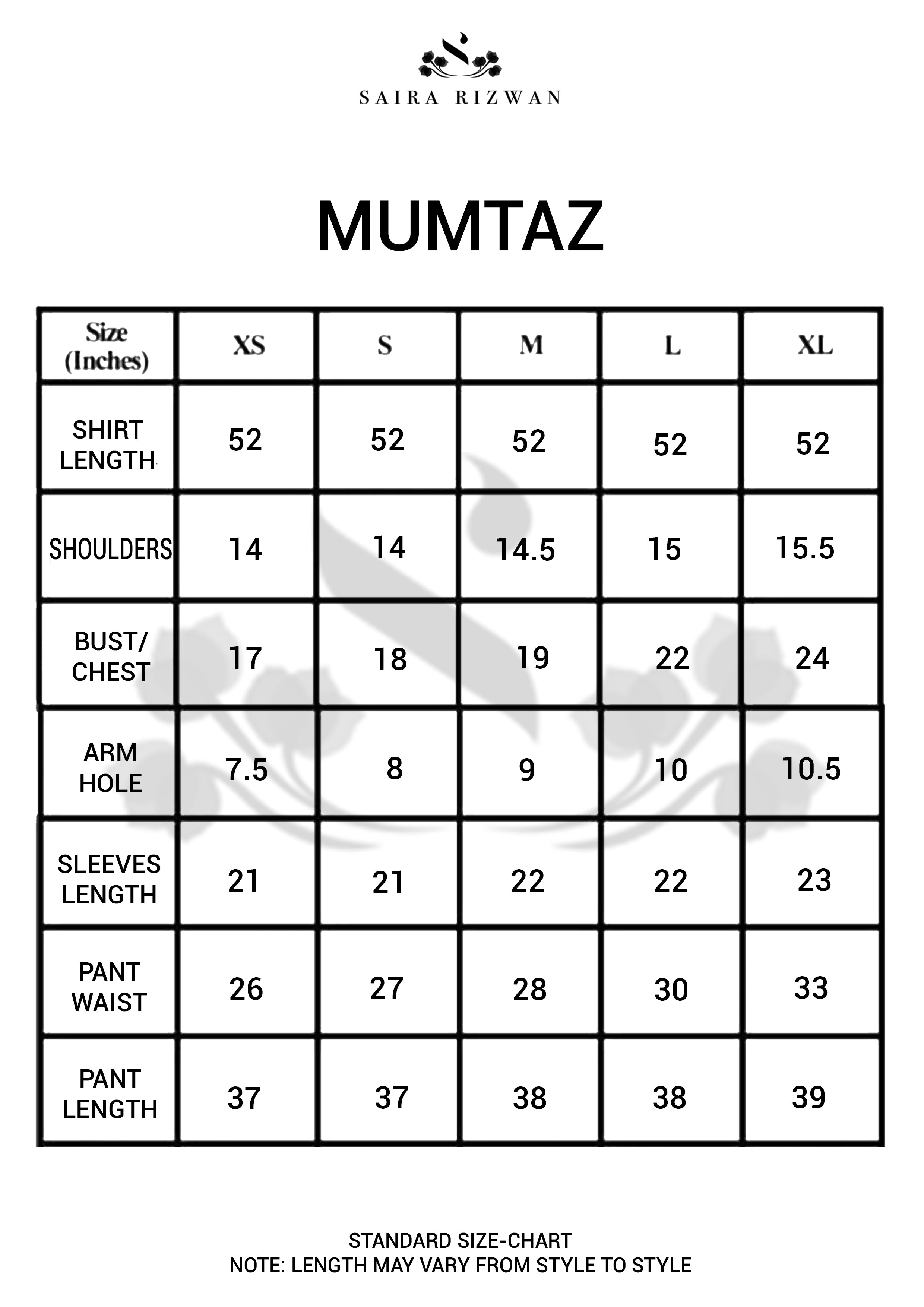 SAIRA RIZWAN

MUMTAZ

| Size (Inches) | XS | S | M | L | XL |
|---|---|---|---|---|---|
| SHIRT LENGTH | 52 | 52 | 52 | 52 | 52 |
| SHOULDERS | 14 | 14 | 14.5 | 15 | 15.5 |
| BUST/ CHEST | 17 | 18 | 19 | 22 | 24 |
| ARM HOLE | 7.5 | 8 | 9 | 10 | 10.5 |
| SLEEVES LENGTH | 21 | 21 | 22 | 22 | 23 |
| PANT WAIST | 26 | 27 | 28 | 30 | 33 |
| PANT LENGTH | 37 | 37 | 38 | 38 | 39 |

STANDARD SIZE-CHART
NOTE: LENGTH MAY VARY FROM STYLE TO STYLE